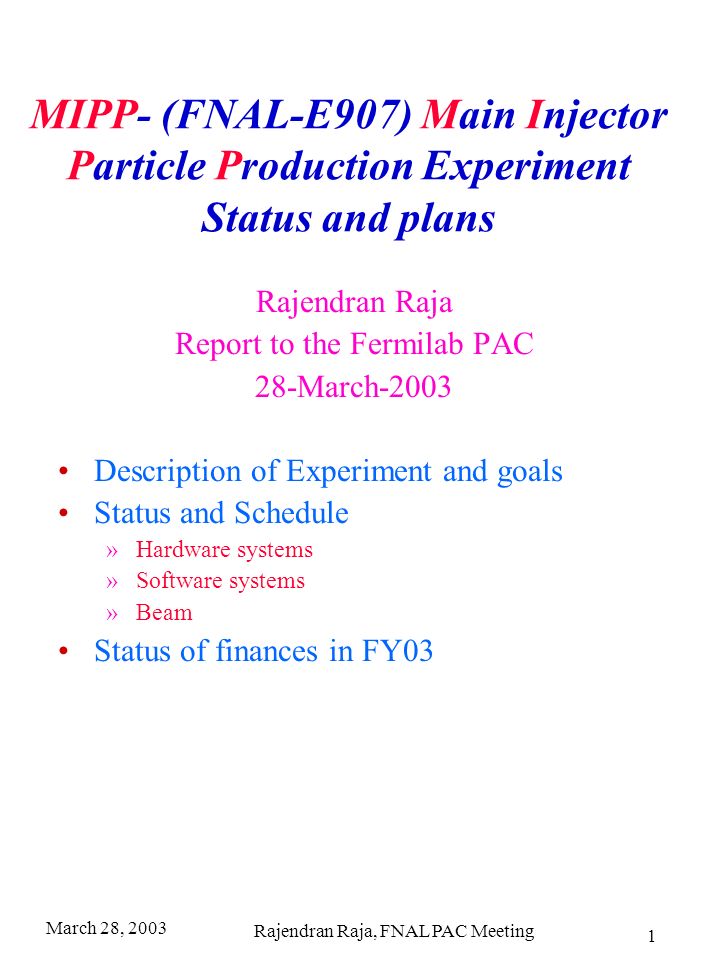 MIPP- (FNAL-E907) Main Injector Particle Production Experiment Status and plans

Rajendran Raja
Report to the Fermilab PAC
28-March-2003

• Description of Experiment and goals
• Status and Schedule
» Hardware systems
» Software systems
» Beam
• Status of finances in FY03

March 28, 2003

Rajendran Raja, FNAL PAC Meeting

1